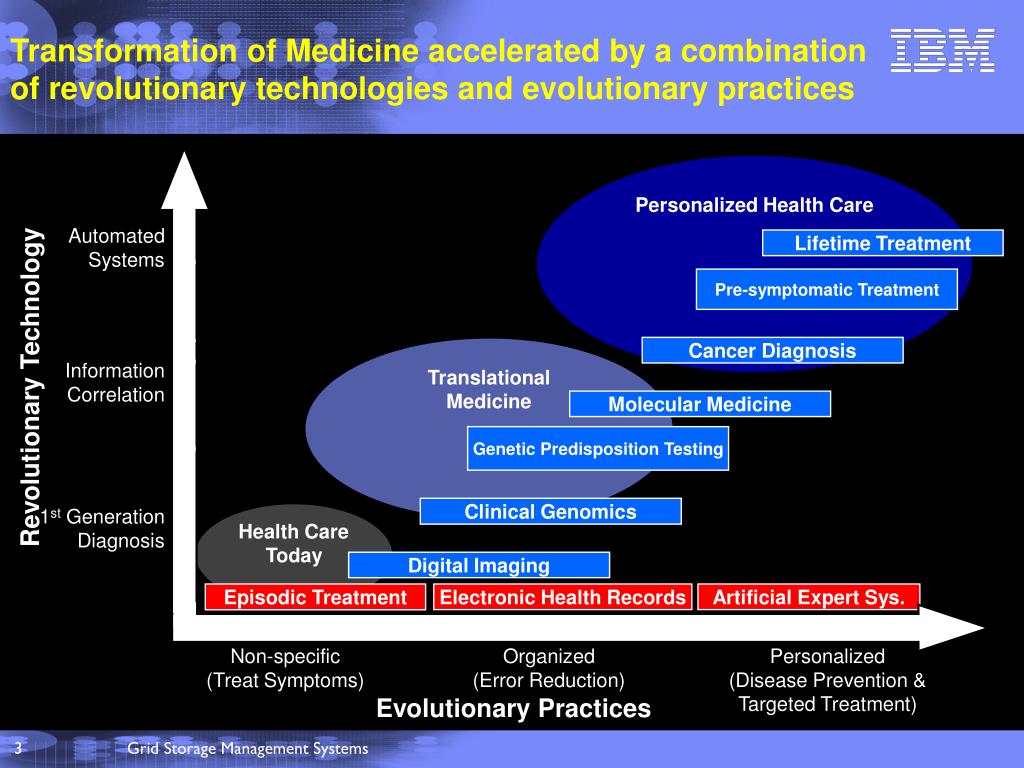 Transformation of Medicine accelerated by a combination of revolutionary technologies and evolutionary practices

IBM

Revolutionary Technology

Automated Systems

Information Correlation

$1^{st}$ Generation Diagnosis

Personalized Health Care

Lifetime Treatment

Pre-symptomatic Treatment

Cancer Diagnosis

Translational Medicine

Molecular Medicine

Genetic Predisposition Testing

Clinical Genomics

Health Care Today

Digital Imaging

Episodic Treatment

Electronic Health Records

Artificial Expert Sys.

Non-specific (Treat Symptoms)

Organized (Error Reduction)

Personalized (Disease Prevention & Targeted Treatment)

Evolutionary Practices

3

Grid Storage Management Systems